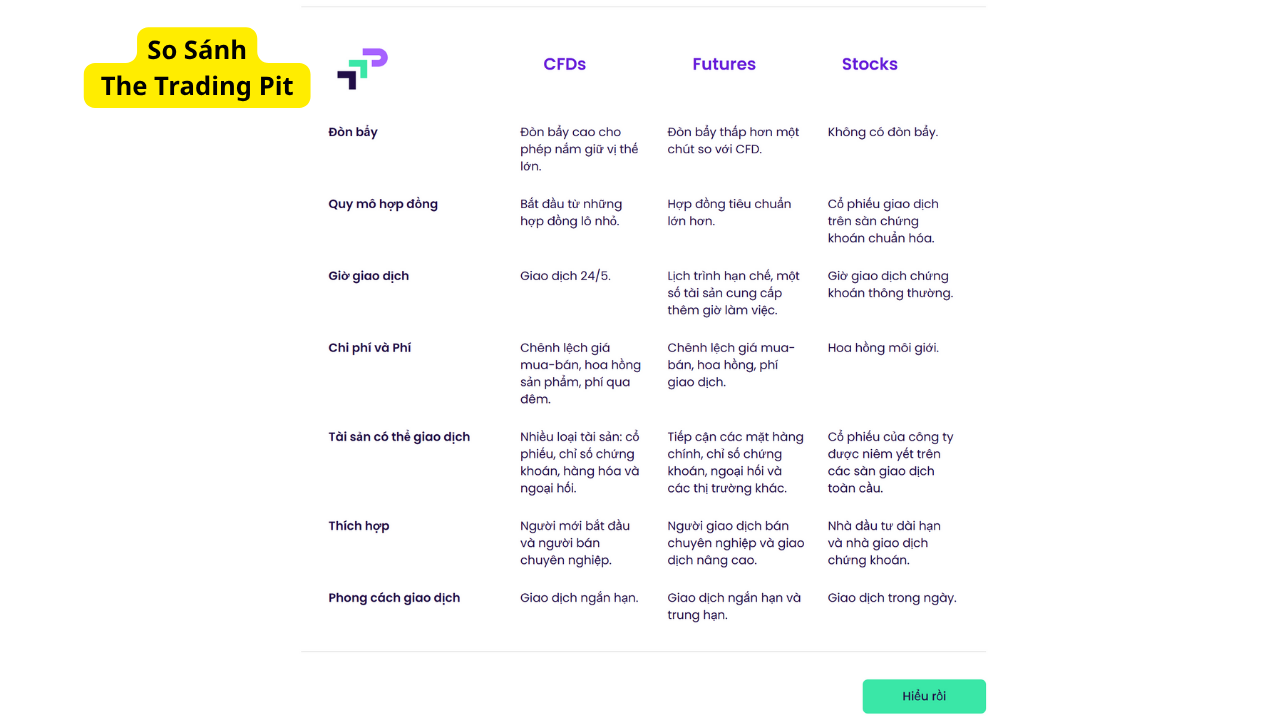 So Sánh
The Trading Pit

| | CFDs | Futures | Stocks |
|---|---|---|---|
| Đòn bẩy | Đòn bẩy cao cho phép nắm giữ vị thế lớn. | Đòn bẩy thấp hơn một chút so với CFD. | Không có đòn bẩy. |
| Quy mô hợp đồng | Bắt đầu từ những hợp đồng lô nhỏ. | Hợp đồng tiêu chuẩn lớn hơn. | Cổ phiếu giao dịch trên sàn chứng khoán chuẩn hóa. |
| Giờ giao dịch | Giao dịch 24/5. | Lịch trình hạn chế, một số tài sản cung cấp thêm giờ làm việc. | Giờ giao dịch chứng khoán thông thường. |
| Chi phí và Phí | Chênh lệch giá mua-bán, hoa hồng sản phẩm, phí qua đêm. | Chênh lệch giá mua-bán, hoa hồng, phí giao dịch. | Hoa hồng môi giới. |
| Tài sản có thể giao dịch | Nhiều loại tài sản: cổ phiếu, chỉ số chứng khoán, hàng hóa và ngoại hối. | Tiếp cận các mặt hàng chính, chỉ số chứng khoán, ngoại hối và các thị trường khác. | Cổ phiếu của công ty được niêm yết trên các sàn giao dịch toàn cầu. |
| Thích hợp | Người mới bắt đầu và người bán chuyên nghiệp. | Người giao dịch bán chuyên nghiệp và giao dịch nâng cao. | Nhà đầu tư dài hạn và nhà giao dịch chứng khoán. |
| Phong cách giao dịch | Giao dịch ngắn hạn. | Giao dịch ngắn hạn và trung hạn. | Giao dịch trong ngày. |

Hiểu rồi